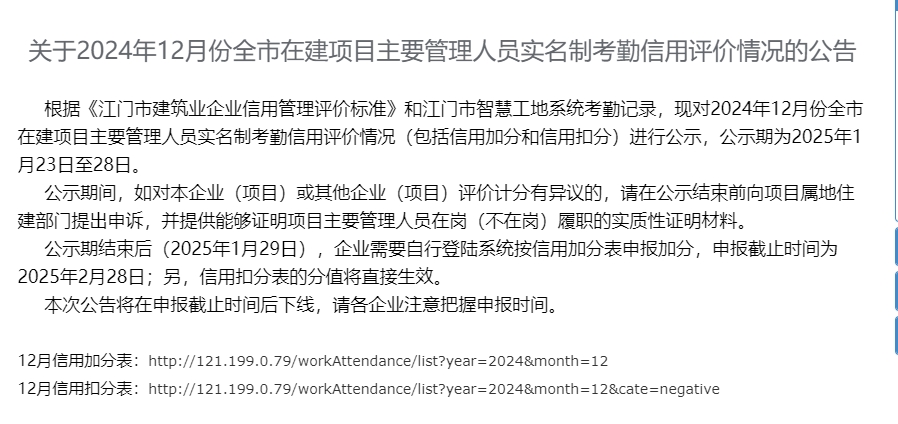 关于2024年12月份全市在建项目主要管理人员实名制考勤信用评价情况的公告

根据《江门市建筑业企业信用管理评价标准》和江门市智慧工地系统考勤记录，现对2024年12月份全市在建项目主要管理人员实名制考勤信用评价情况（包括信用加分和信用扣分）进行公示，公示期为2025年1月23日至28日。

公示期间，如对本企业（项目）或其他企业（项目）评价计分有异议的，请在公示结束前向项目属地住建部门提出申诉，并提供能够证明项目主要管理人员在岗（不在岗）履职的实质性证明材料。

公示期结束后（2025年1月29日），企业需要自行登陆系统按信用加分表申报加分，申报截止时间为2025年2月28日；另，信用扣分表的分值将直接生效。

本次公告将在申报截止时间后下线，请各企业注意把握申报时间。

12月信用加分表：http://121.199.0.79/workAttendance/list?year=2024&month=12

12月信用扣分表：http://121.199.0.79/workAttendance/list?year=2024&month=12&cate=negative